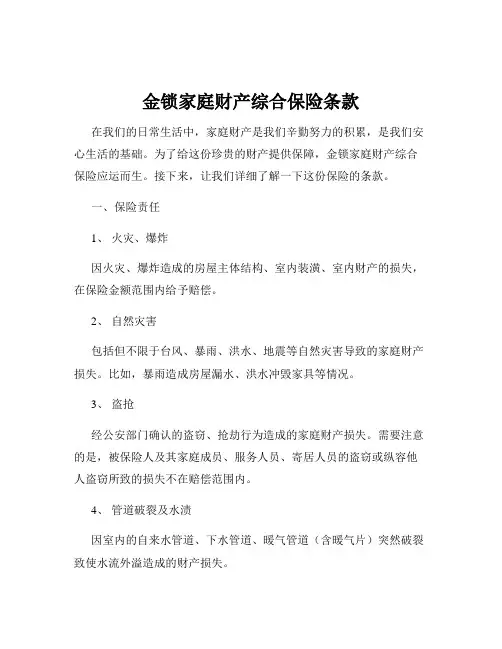 金锁家庭财产综合保险条款

在我们的日常生活中，家庭财产是我们辛勤努力的积累，是我们安心生活的基础。为了给这份珍贵的财产提供保障，金锁家庭财产综合保险应运而生。接下来，让我们详细了解一下这份保险的条款。

一、保险责任

1、 火灾、爆炸

因火灾、爆炸造成的房屋主体结构、室内装潢、室内财产的损失，在保险金额范围内给予赔偿。

2、 自然灾害

包括但不限于台风、暴雨、洪水、地震等自然灾害导致的家庭财产损失。比如，暴雨造成房屋漏水、洪水冲毁家具等情况。

3、 盗抢

经公安部门确认的盗窃、抢劫行为造成的家庭财产损失。需要注意的是，被保险人及其家庭成员、服务人员、寄居人员的盗窃或纵容他人盗窃所致的损失不在赔偿范围内。

4、 管道破裂及水渍

因室内的自来水管道、下水管道、暖气管道（含暖气片）突然破裂致使水流外溢造成的财产损失。